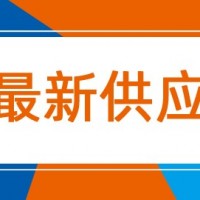 最新供应